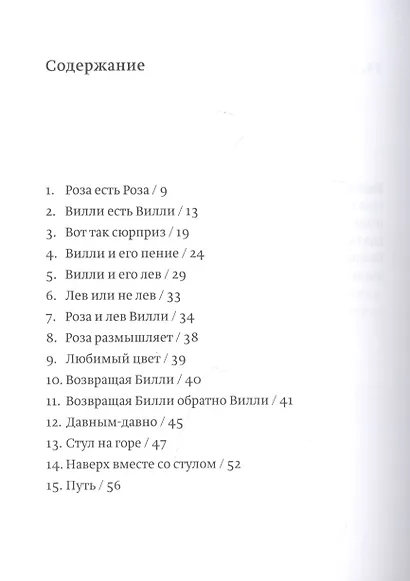 Содержание

1. Роза есть Роза / 9
2. Вилли есть Вилли / 13
3. Вот так сюрприз / 19
4. Вилли и его пение / 24
5. Вилли и его лев / 29
6. Лев или не лев / 33
7. Роза и лев Вилли / 34
8. Роза размышляет / 38
9. Любимый цвет / 39
10. Возвращая Билли / 40
11. Возвращая Билли обратно Вилли / 41
12. Давным-давно / 45
13. Стул на горе / 47
14. Наверх вместе со стулом / 52
15. Путь / 56